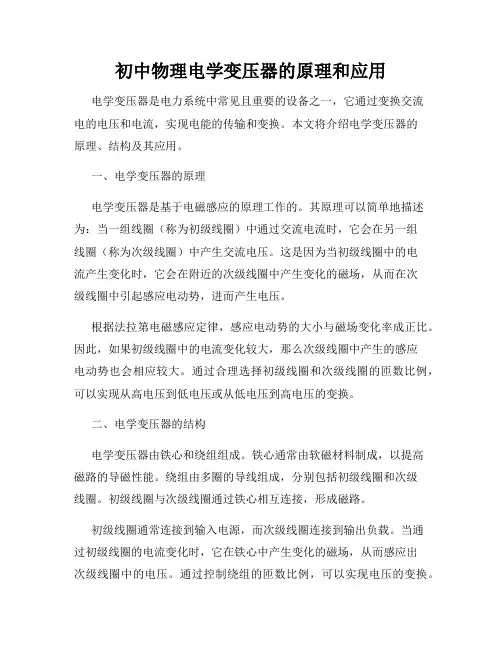 初中物理电学变压器的原理和应用

电学变压器是电力系统中常见且重要的设备之一，它通过变换交流电的电压和电流，实现电能的传输和变换。本文将介绍电学变压器的原理、结构及其应用。

一、电学变压器的原理

电学变压器是基于电磁感应的原理工作的。其原理可以简单地描述为：当一组线圈（称为初级线圈）中通过交流电流时，它会在另一组线圈（称为次级线圈）中产生交流电压。这是因为当初级线圈中的电流产生变化时，它会在附近的次级线圈中产生变化的磁场，从而在次级线圈中引起感应电动势，进而产生电压。

根据法拉第电磁感应定律，感应电动势的大小与磁场变化率成正比。因此，如果初级线圈中的电流变化较大，那么次级线圈中产生的感应电动势也会相应较大。通过合理选择初级线圈和次级线圈的匝数比例，可以实现从高电压到低电压或从低电压到高电压的变换。

二、电学变压器的结构

电学变压器由铁心和绕组组成。铁心通常由软磁材料制成，以提高磁路的导磁性能。绕组由多圈的导线组成，分别包括初级线圈和次级线圈。初级线圈与次级线圈通过铁心相互连接，形成磁路。

初级线圈通常连接到输入电源，而次级线圈连接到输出负载。当通过初级线圈的电流变化时，它在铁心中产生变化的磁场，从而感应出次级线圈中的电压。通过控制绕组的匝数比例，可以实现电压的变换。